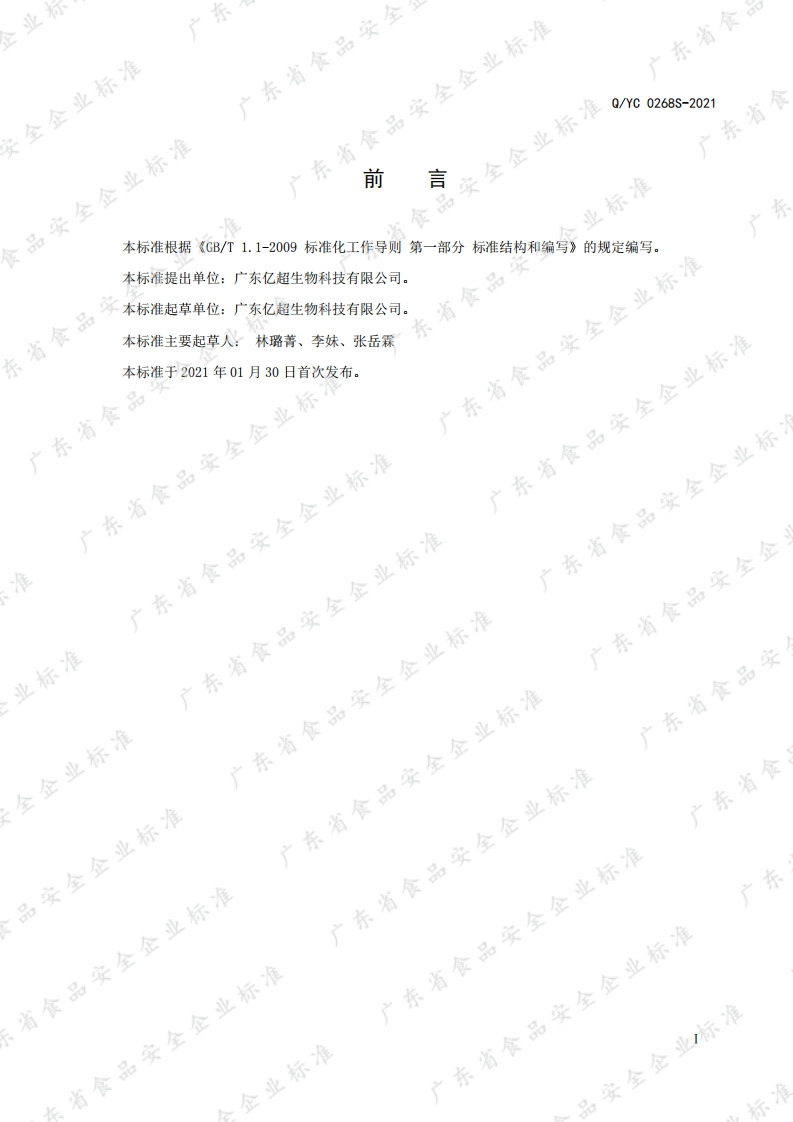 Q/YC 0268S-2021

前 言

本标准根据《GB/T 1.1-2009 标准化工作导则 第一部分 标准结构和编写》的规定编写。

本标准提出单位：广东亿超生物科技有限公司。

本标准起草单位：广东亿超生物科技有限公司。

本标准主要起草人： 林璐菁、李妹、张岳霖

本标准于2021年01月30日首次发布。

I

广东省食品安全企业标准